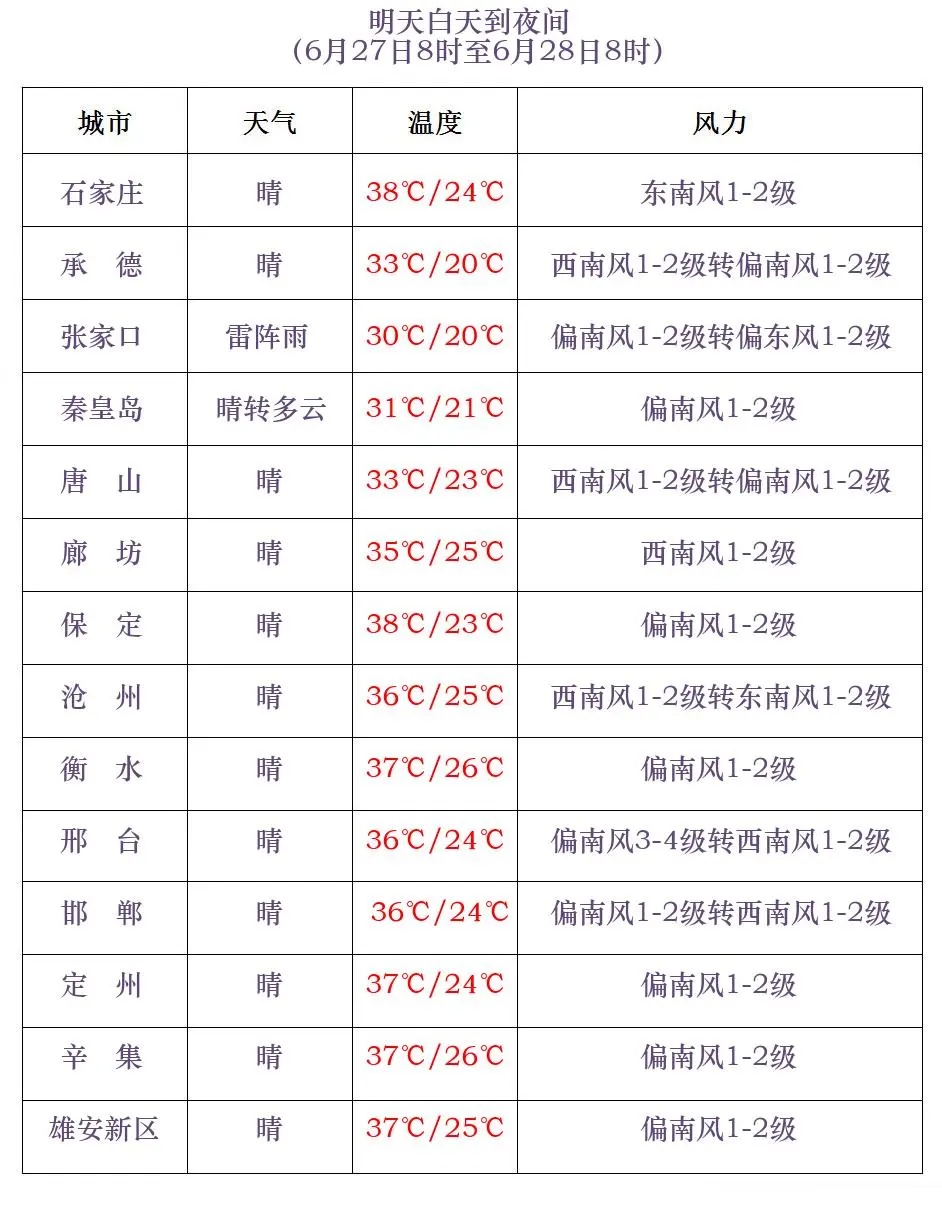 明天白天到夜间
（6月27日8时至6月28日8时）

| 城市 | 天气 | 温度 | 风力 |
|---|---|---|---|
| 石家庄 | 晴 | 38℃/24℃ | 东南风1-2级 |
| 承 德 | 晴 | 33℃/20℃ | 西南风1-2级转偏南风1-2级 |
| 张家口 | 雷阵雨 | 30℃/20℃ | 偏南风1-2级转偏东风1-2级 |
| 秦皇岛 | 晴转多云 | 31℃/21℃ | 偏南风1-2级 |
| 唐 山 | 晴 | 33℃/23℃ | 西南风1-2级转偏南风1-2级 |
| 廊 坊 | 晴 | 35℃/25℃ | 西南风1-2级 |
| 保 定 | 晴 | 38℃/23℃ | 偏南风1-2级 |
| 沧 州 | 晴 | 36℃/25℃ | 西南风1-2级转东南风1-2级 |
| 衡 水 | 晴 | 37℃/26℃ | 偏南风1-2级 |
| 邢 台 | 晴 | 36℃/24℃ | 偏南风3-4级转西南风1-2级 |
| 邯 郸 | 晴 | 36℃/24℃ | 偏南风1-2级转西南风1-2级 |
| 定 州 | 晴 | 37℃/24℃ | 偏南风1-2级 |
| 辛 集 | 晴 | 37℃/26℃ | 偏南风1-2级 |
| 雄安新区 | 晴 | 37℃/25℃ | 偏南风1-2级 |